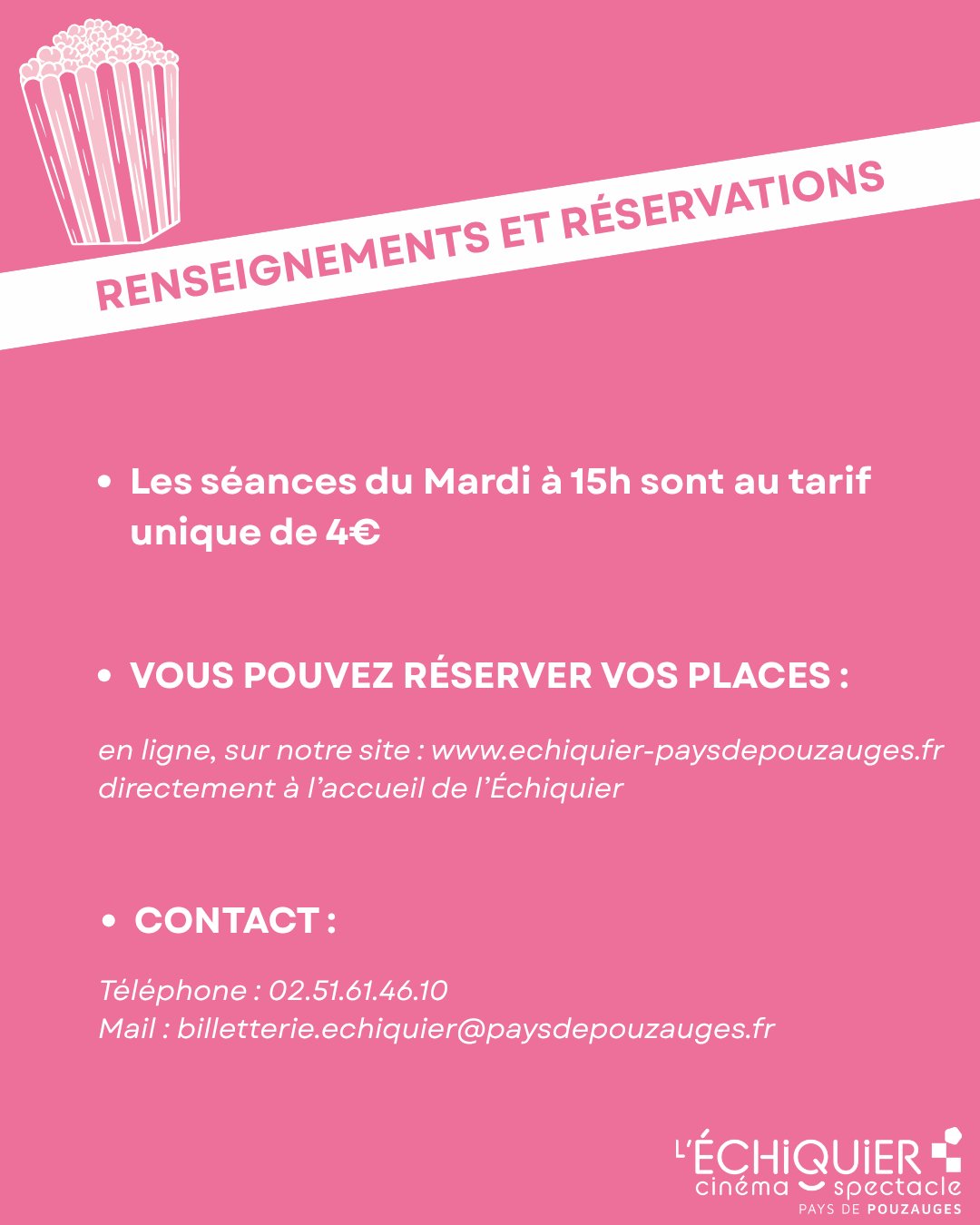 RENSEIGNEMENTS ET RÉSERVATIONS

• Les séances du Mardi à 15h sont au tarif unique de 4€

• VOUS POUVEZ RÉSERVER VOS PLACES :

en ligne, sur notre site : www.echiquier-paysdepouzauges.fr
directement à l'accueil de l'Échiquier

• CONTACT :

Téléphone : 02.51.61.46.10
Mail : billetterie.echiquier@paysdepouzauges.fr

L'ÉCHIQUIER
cinéma spectacle
PAYS DE POUZAUGES